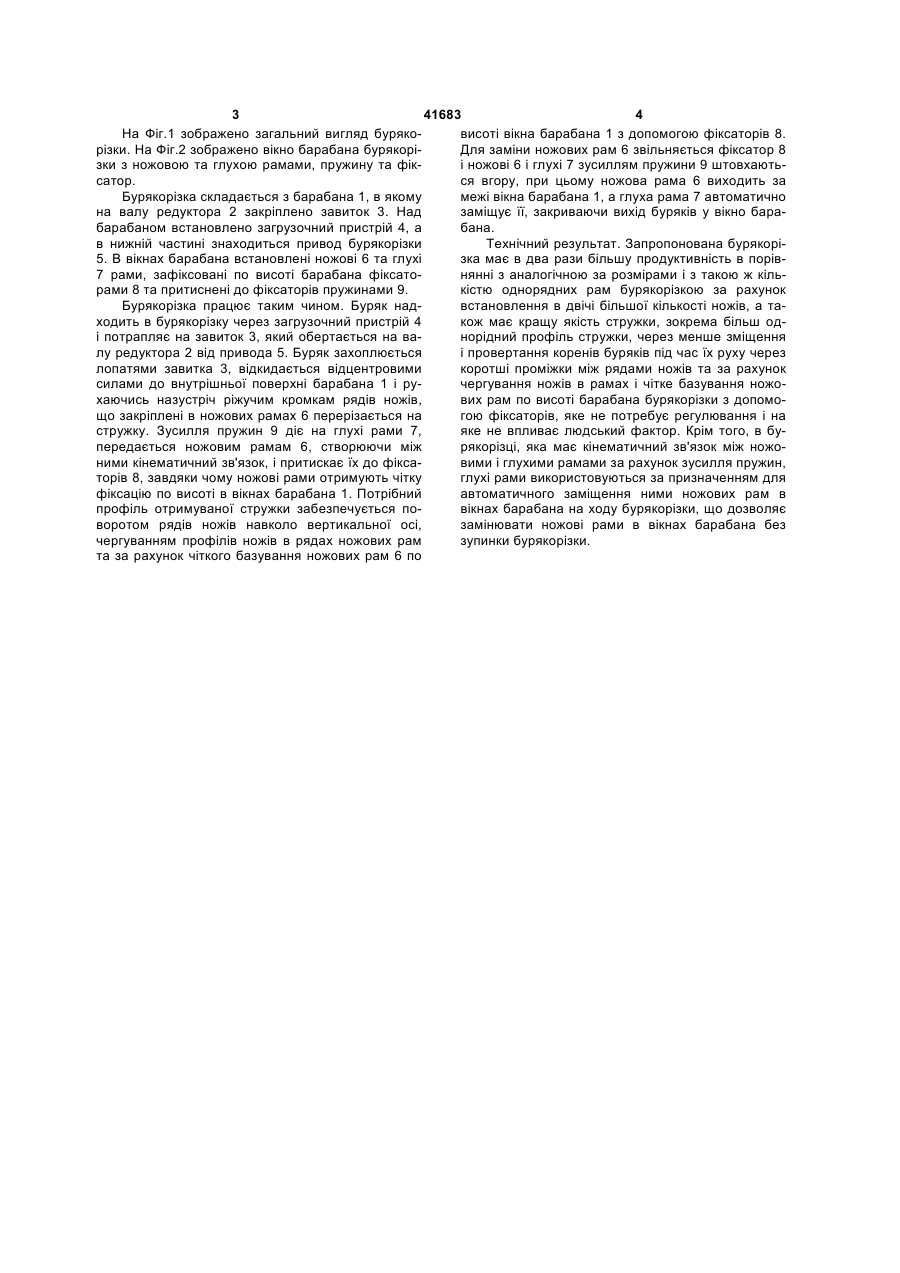 3 41683 4

На Фіг.1 зображено загальний вигляд бурякорізки. На Фіг.2 зображено вікно барабана бурякорізки з ножовою та глухою рамами, пружину та фіксатор.

Бурякорізка складається з барабана 1, в якому на валу редуктора 2 закріплено завиток 3. Над барабаном встановлено загрузочний пристрій 4, а в нижній частині знаходиться привод бурякорізки 5. В вікнах барабана встановлені ножові 6 та глухі 7 рами, зафіксовані по висоті барабана фіксаторами 8 та притиснені до фіксаторів пружинами 9.

Бурякорізка працює таким чином. Буряк надходить в бурякорізку через загрузочний пристрій 4 і потрапляє на завиток 3, який обертається на валу редуктора 2 від привода 5. Буряк захоплюється лопатями завитка 3, відкидається відцентровими силами до внутрішньої поверхні барабана 1 і рухаючись назустріч ріжучим кромкам рядів ножів, що закріплені в ножових рамах 6 перерізається на стружку. Зусилля пружин 9 діє на глухі рами 7, передається ножовим рамам 6, створюючи між ними кінематичний зв'язок, і притискає їх до фіксаторів 8, завдяки чому ножові рами отримують чітку фіксацію по висоті в вікнах барабана 1. Потрібний профіль отримуваної стружки забезпечується поворотом рядів ножів навколо вертикальної осі, чергуванням профілів ножів в рядах ножових рам та за рахунок чіткого базування ножових рам 6 по висоті вікна барабана 1 з допомогою фіксаторів 8. Для заміни ножових рам 6 звільняється фіксатор 8 і ножові 6 і глухі 7 зусиллям пружини 9 штовхаються вгору, при цьому ножова рама 6 виходить за межі вікна барабана 1, а глуха рама 7 автоматично заміщує її, закриваючи вихід буряків у вікно барабана.

Технічний результат. Запропонована бурякорізка має в два рази більшу продуктивність в порівнянні з аналогічною за розмірами і з такою ж кількістю однорядних рам бурякорізкою за рахунок встановлення в двічі більшої кількості ножів, а також має кращу якість стружки, зокрема більш однорідний профіль стружки, через менше зміщення і провертання коренів буряків під час їх руху через коротші проміжки між рядами ножів та за рахунок чергування ножів в рамах і чітке базування ножових рам по висоті барабана бурякорізки з допомогою фіксаторів, яке не потребує регулювання і на яке не впливає людський фактор. Крім того, в бурякорізці, яка має кінематичний зв'язок між ножовими і глухими рамами за рахунок зусилля пружин, глухі рами використовуються за призначенням для автоматичного заміщення ними ножових рам в вікнах барабана на ходу бурякорізки, що дозволяє замінювати ножові рами в вікнах барабана без зупинки бурякорізки.